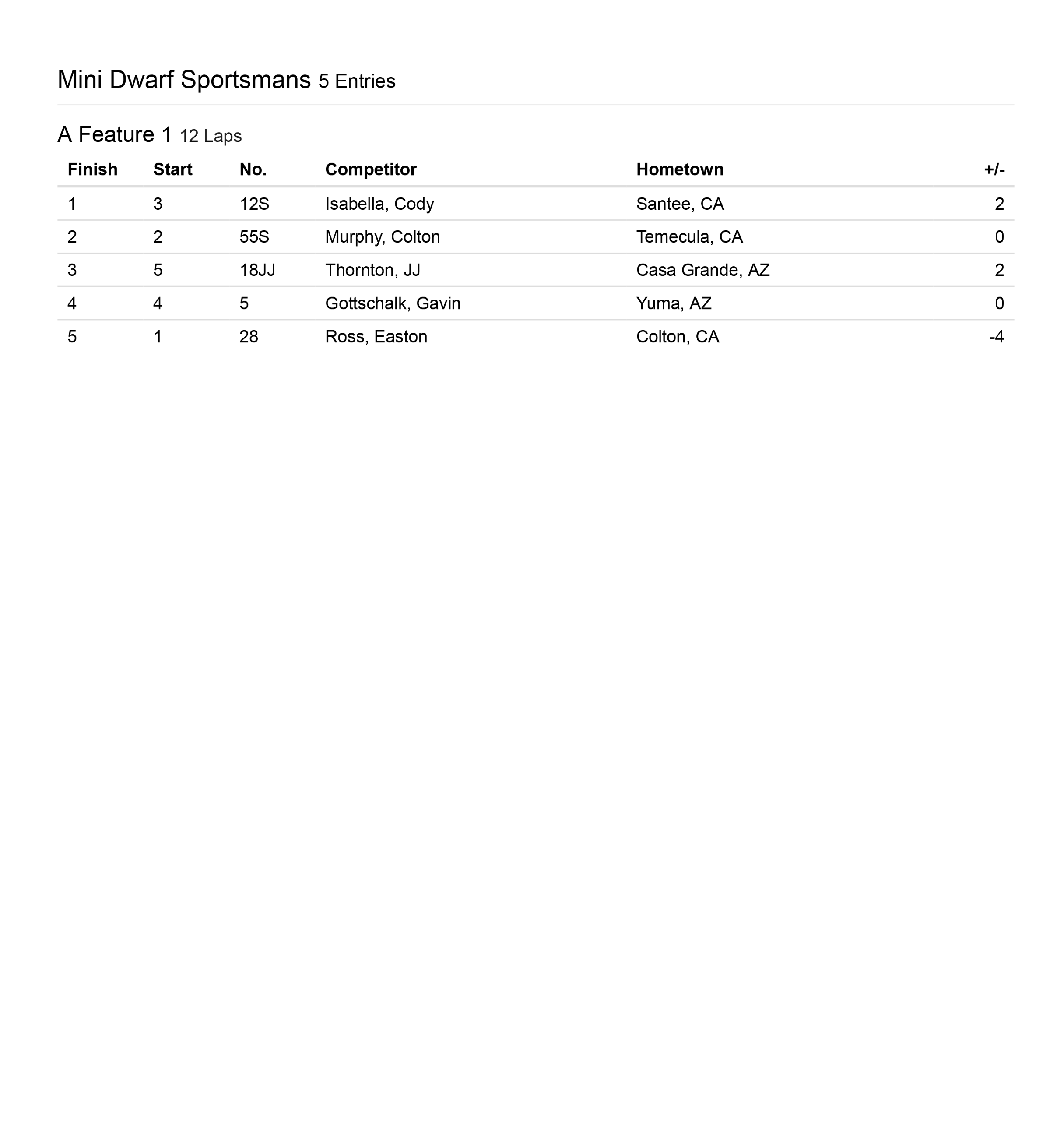 Mini Dwarf Sportsmans 5 Entries

A Feature 1 12 Laps

| Finish | Start | No. | Competitor | Hometown | +/- |
|---|---|---|---|---|---|
| 1 | 3 | 12S | Isabella, Cody | Santee, CA | 2 |
| 2 | 2 | 55S | Murphy, Colton | Temecula, CA | 0 |
| 3 | 5 | 18JJ | Thornton, JJ | Casa Grande, AZ | 2 |
| 4 | 4 | 5 | Gottschalk, Gavin | Yuma, AZ | 0 |
| 5 | 1 | 28 | Ross, Easton | Colton, CA | -4 |